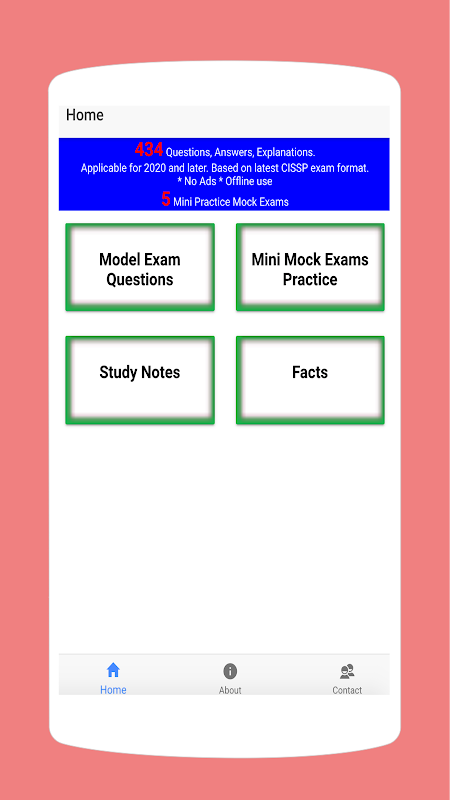 Home

434 Questions, Answers, Explanations.
Applicable for 2020 and later. Based on latest CISSP exam format.
* No Ads * Offline use
5 Mini Practice Mock Exams

Model Exam Questions

Mini Mock Exams Practice

Study Notes

Facts

Home

About

Contact